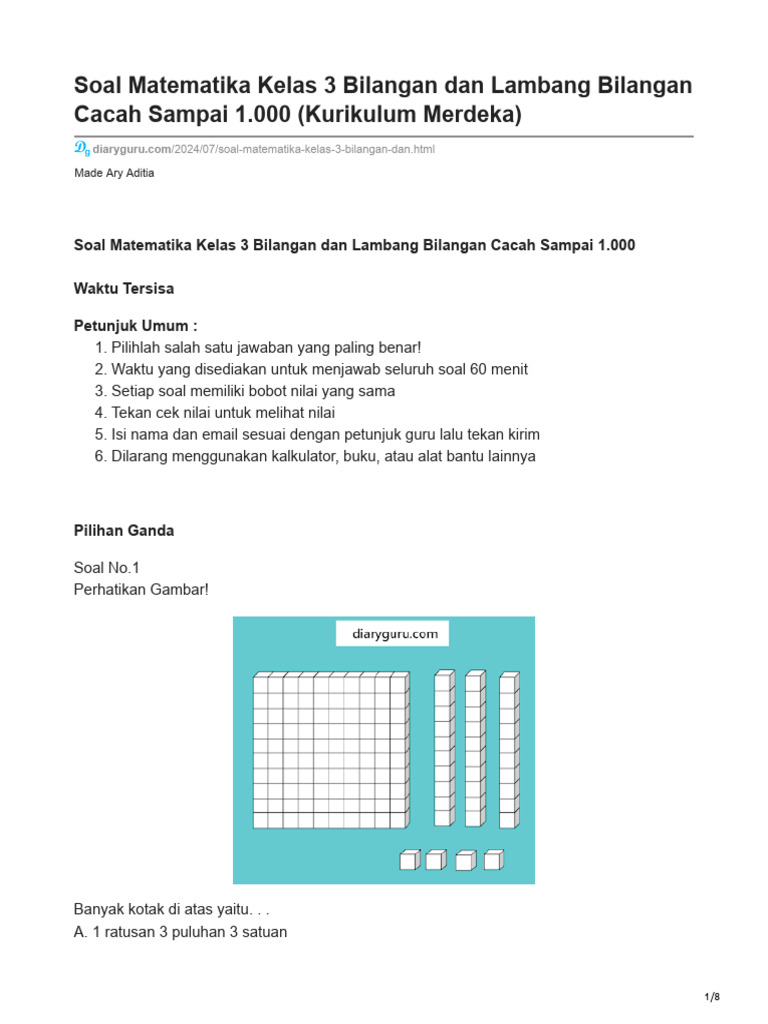 Soal Matematika Kelas 3 Bilangan dan Lambang Bilangan Cacah Sampai 1.000 (Kurikulum Merdeka)

diaryguru.com/2024/07/soal-matematika-kelas-3-bilangan-dan.html

Made Ary Aditia

Soal Matematika Kelas 3 Bilangan dan Lambang Bilangan Cacah Sampai 1.000

Waktu Tersisa

Petunjuk Umum :
1. Pilihlah salah satu jawaban yang paling benar!
2. Waktu yang disediakan untuk menjawab seluruh soal 60 menit
3. Setiap soal memiliki bobot nilai yang sama
4. Tekan cek nilai untuk melihat nilai
5. Isi nama dan email sesuai dengan petunjuk guru lalu tekan kirim
6. Dilarang menggunakan kalkulator, buku, atau alat bantu lainnya

Pilihan Ganda

Soal No.1
Perhatikan Gambar!

diaryguru.com

Banyak kotak di atas yaitu. . .
A. 1 ratusan 3 puluhan 3 satuan

1/8